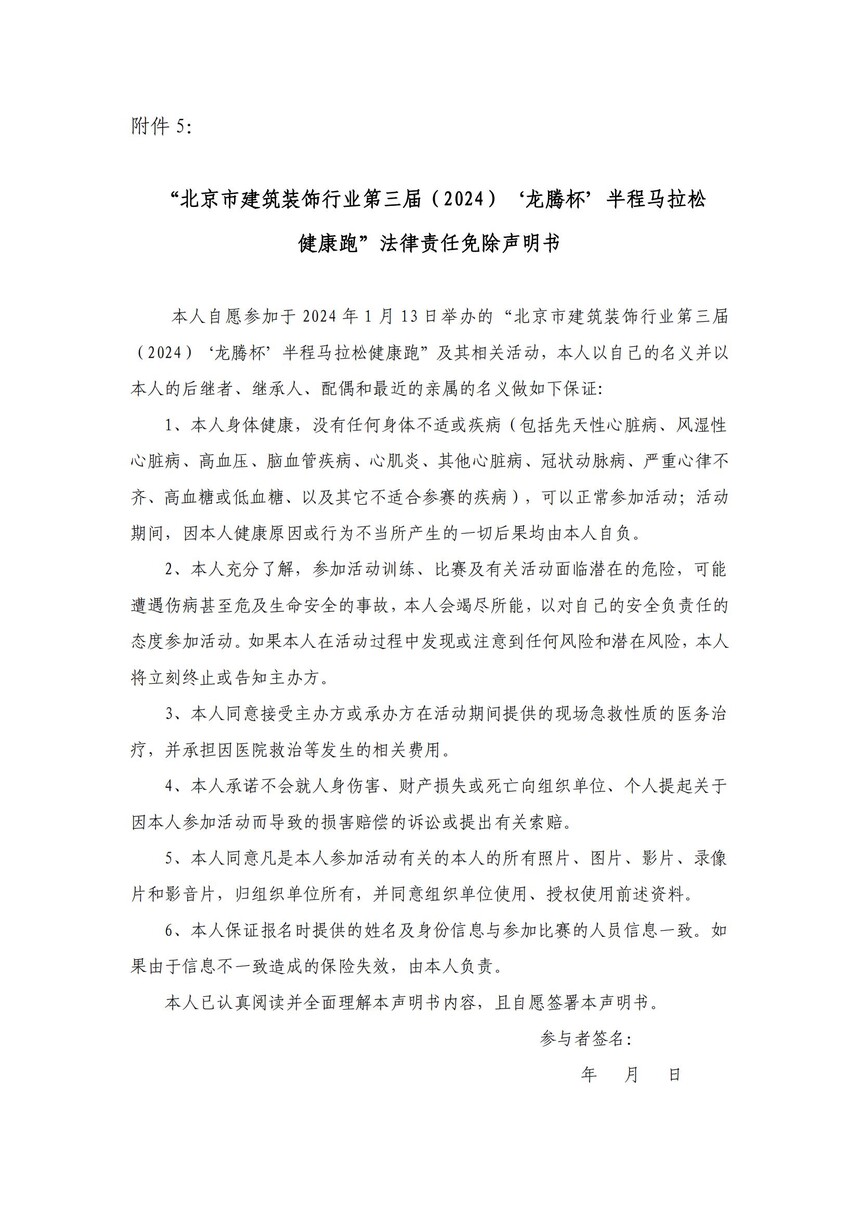 附件 5:

“北京市建筑装饰行业第三届（2024）‘龙腾杯’半程马拉松健康跑”法律责任免除声明书

本人自愿参加于 2024 年 1 月 13 日举办的“北京市建筑装饰行业第三届（2024）‘龙腾杯’半程马拉松健康跑”及其相关活动，本人以自己的名义并以本人的后继者、继承人、配偶和最近的亲属的名义做如下保证:

1、本人身体健康，没有任何身体不适或疾病（包括先天性心脏病、风湿性心脏病、高血压、脑血管疾病、心肌炎、其他心脏病、冠状动脉病、严重心律不齐、高血糖或低血糖、以及其它不适合参赛的疾病），可以正常参加活动；活动期间，因本人健康原因或行为不当所产生的一切后果均由本人自负。

2、本人充分了解，参加活动训练、比赛及有关活动面临潜在的危险，可能遭遇伤病甚至危及生命安全的事故，本人会竭尽所能，以对自己的安全负责任的态度参加活动。如果本人在活动过程中发现或注意到任何风险和潜在风险，本人将立刻终止或告知主办方。

3、本人同意接受主办方或承办方在活动期间提供的现场急救性质的医务治疗，并承担因医院救治等发生的相关费用。

4、本人承诺不会就人身伤害、财产损失或死亡向组织单位、个人提起关于因本人参加活动而导致的损害赔偿的诉讼或提出有关索赔。

5、本人同意凡是本人参加活动有关的本人的所有照片、图片、影片、录像片和影音片，归组织单位所有，并同意组织单位使用、授权使用前述资料。

6、本人保证报名时提供的姓名及身份信息与参加比赛的人员信息一致。如果由于信息不一致造成的保险失效，由本人负责。

本人已认真阅读并全面理解本声明书内容，且自愿签署本声明书。

参与者签名:

年 月 日